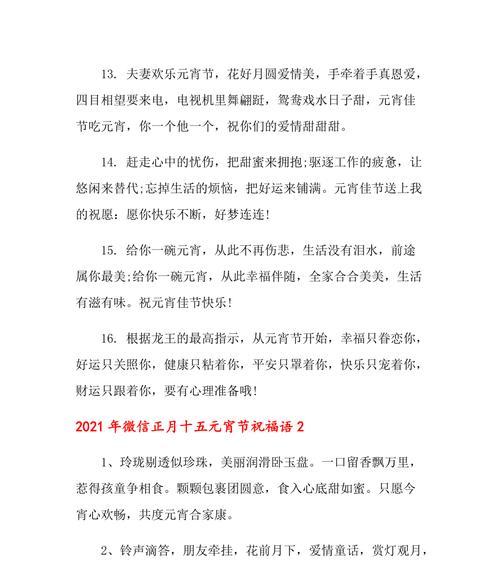 13. 夫妻欢乐元宵节，花好月圆爱情美，手牵着手真恩爱，四目相望要来电，电视机里舞翩跹，鸳鸯戏水日子甜，元宵佳节吃元宵，你一个他一个，祝你们的爱情甜甜甜。

14. 赶走心中的忧伤，把甜蜜来拥抱;驱逐工作的疲惫，让悠闲来替代;忘掉生活的烦恼，把好运来铺满。元宵佳节送上我的祝愿：愿你快乐不断，好梦连连!

15. 给你一碗元宵，从此不再伤悲，生活没有泪水，前途属你最美;给你一碗元宵，从此幸福伴随，全家合合美美，生活有滋有味。祝元宵佳节快乐!

16. 根据龙王的最高指示，从元宵节开始，幸福只眷恋你，好运只关照你，健康只粘着你，平安只罩着你，快乐只宠着你，财运只跟着你，要有心理准备哦!

2021 年微信正月十五元宵节祝福语 2

1、玲珑剔透似珍珠，美丽润滑卧玉盘。一口留香飘万里，惹得孩童争相食。颗颗包裹团圆意，食入心底甜如蜜。只愿今宵心欢畅，共度元宵合家康。

2、铃声滴答，朋友牵挂，花前月下，爱情童话，赏灯观月，